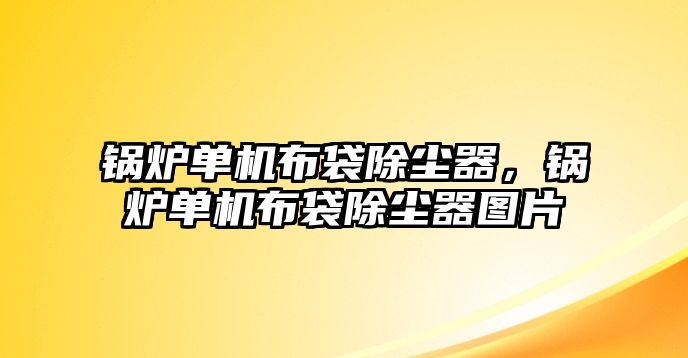 锅炉单机布袋除尘器，锅炉单机布袋除尘器图片